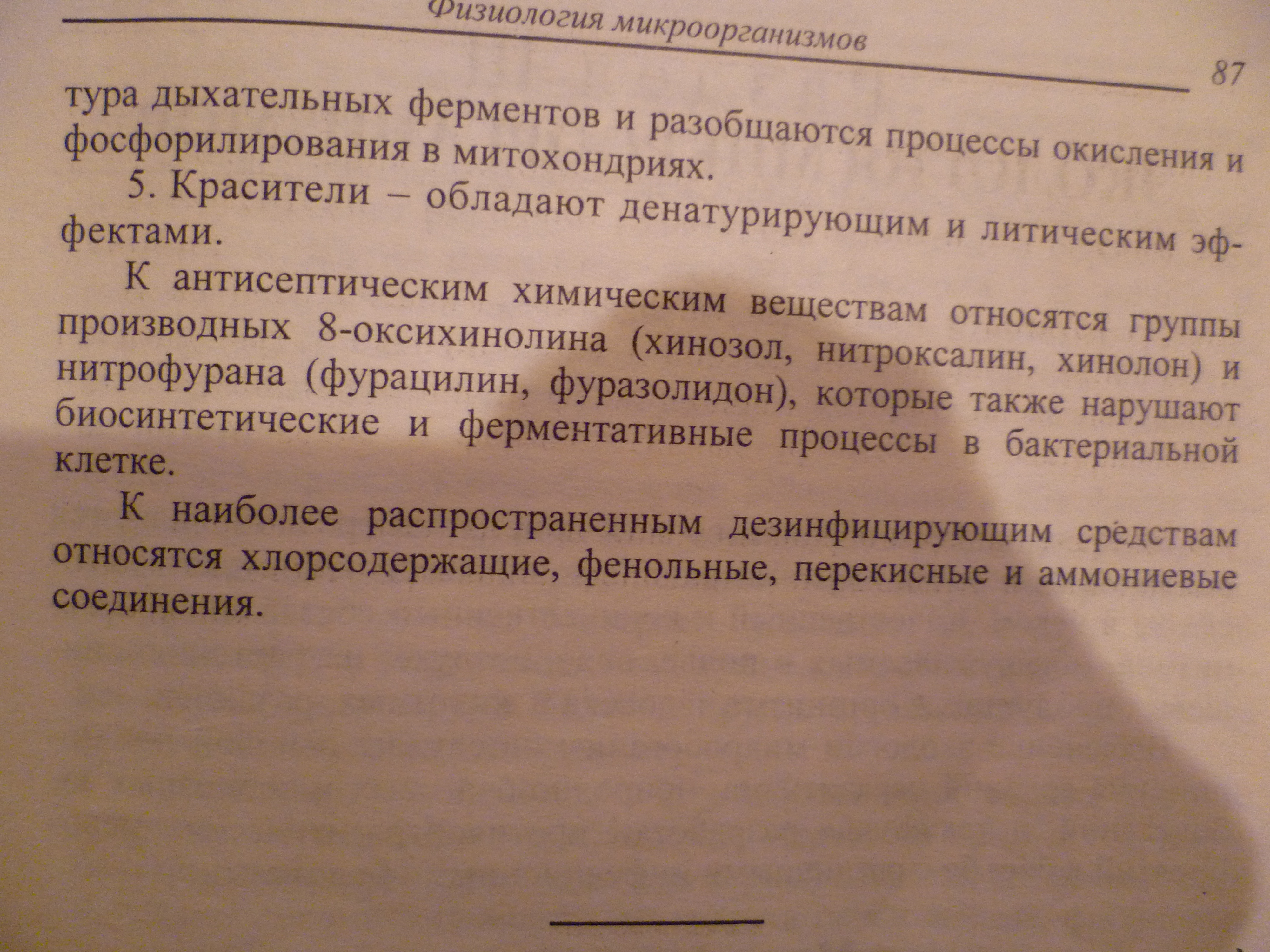 Физиология микроорганизмов

87

тура дыхательных ферментов и разобщаются процессы окисления и фосфорилирования в митохондриях.

5. Красители – обладают денатурирующим и литическим эффектами.

К антисептическим химическим веществам относятся группы производных 8-оксихинолина (хинозол, нитроксалин, хинолон) и нитрофурана (фурацилин, фуразолидон), которые также нарушают биосинтетические и ферментативные процессы в бактериальной клетке.

К наиболее распространенным дезинфицирующим средствам относятся хлорсодержащие, фенольные, перекисные и аммониевые соединения.